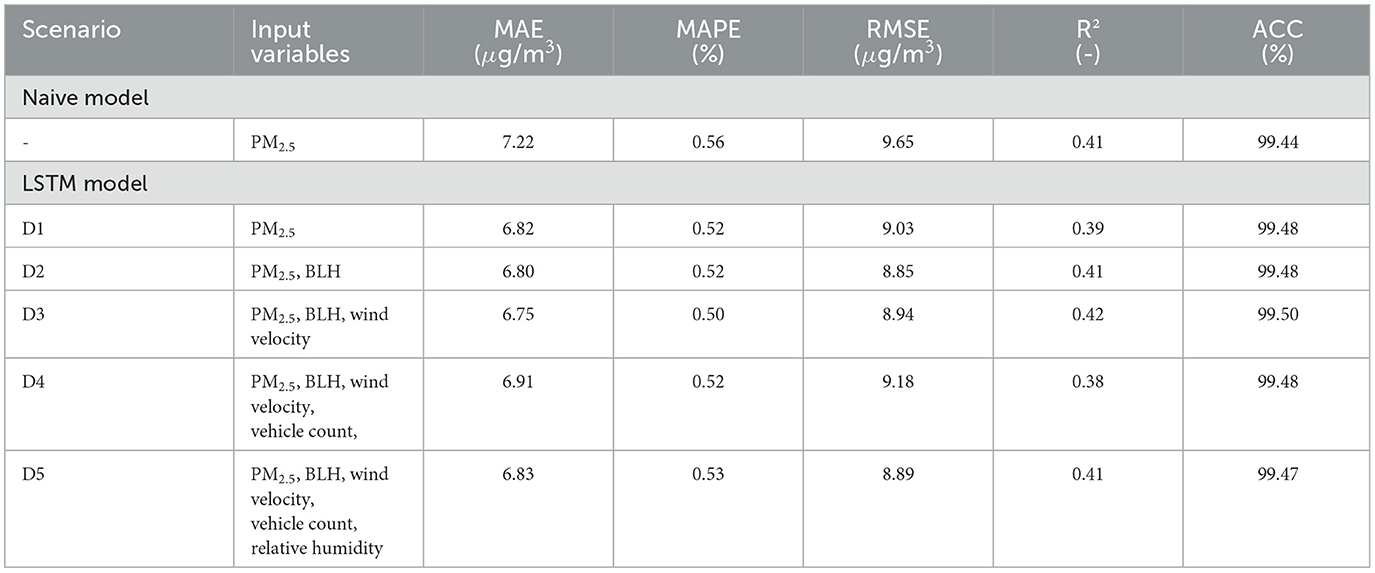 | Scenario | Input variables | MAE ($\mu g/m^3$) | MAPE (%) | RMSE ($\mu g/m^3$) | $R^2$ (-) | ACC (%) |
|---|---|---|---|---|---|---|
| Naive model | | | | | | |
| - | $PM_{2.5}$ | 7.22 | 0.56 | 9.65 | 0.41 | 99.44 |
| LSTM model | | | | | | |
| D1 | $PM_{2.5}$ | 6.82 | 0.52 | 9.03 | 0.39 | 99.48 |
| D2 | $PM_{2.5}$, BLH | 6.80 | 0.52 | 8.85 | 0.41 | 99.48 |
| D3 | $PM_{2.5}$, BLH, wind velocity | 6.75 | 0.50 | 8.94 | 0.42 | 99.50 |
| D4 | $PM_{2.5}$, BLH, wind velocity, vehicle count, | 6.91 | 0.52 | 9.18 | 0.38 | 99.48 |
| D5 | $PM_{2.5}$, BLH, wind velocity, vehicle count, relative humidity | 6.83 | 0.53 | 8.89 | 0.41 | 99.47 |